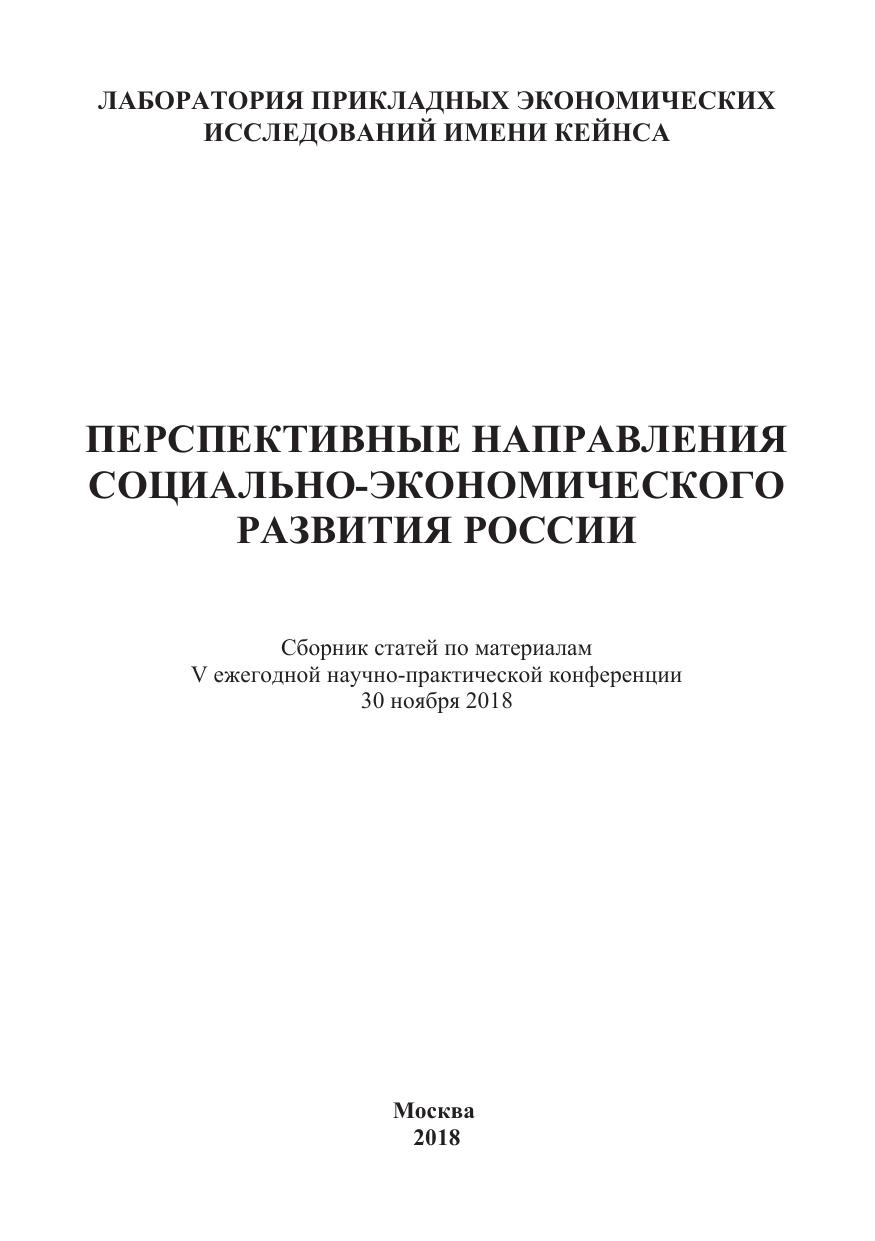 ЛАБОРАТОРИЯ ПРИКЛАДНЫХ ЭКОНОМИЧЕСКИХ
ИССЛЕДОВАНИЙ ИМЕНИ КЕЙНСА

ПЕРСПЕКТИВНЫЕ НАПРАВЛЕНИЯ
СОЦИАЛЬНО-ЭКОНОМИЧЕСКОГО
РАЗВИТИЯ РОССИИ

Сборник статей по материалам
V ежегодной научно-практической конференции
30 ноября 2018

Москва
2018